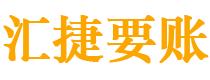 汇捷要账